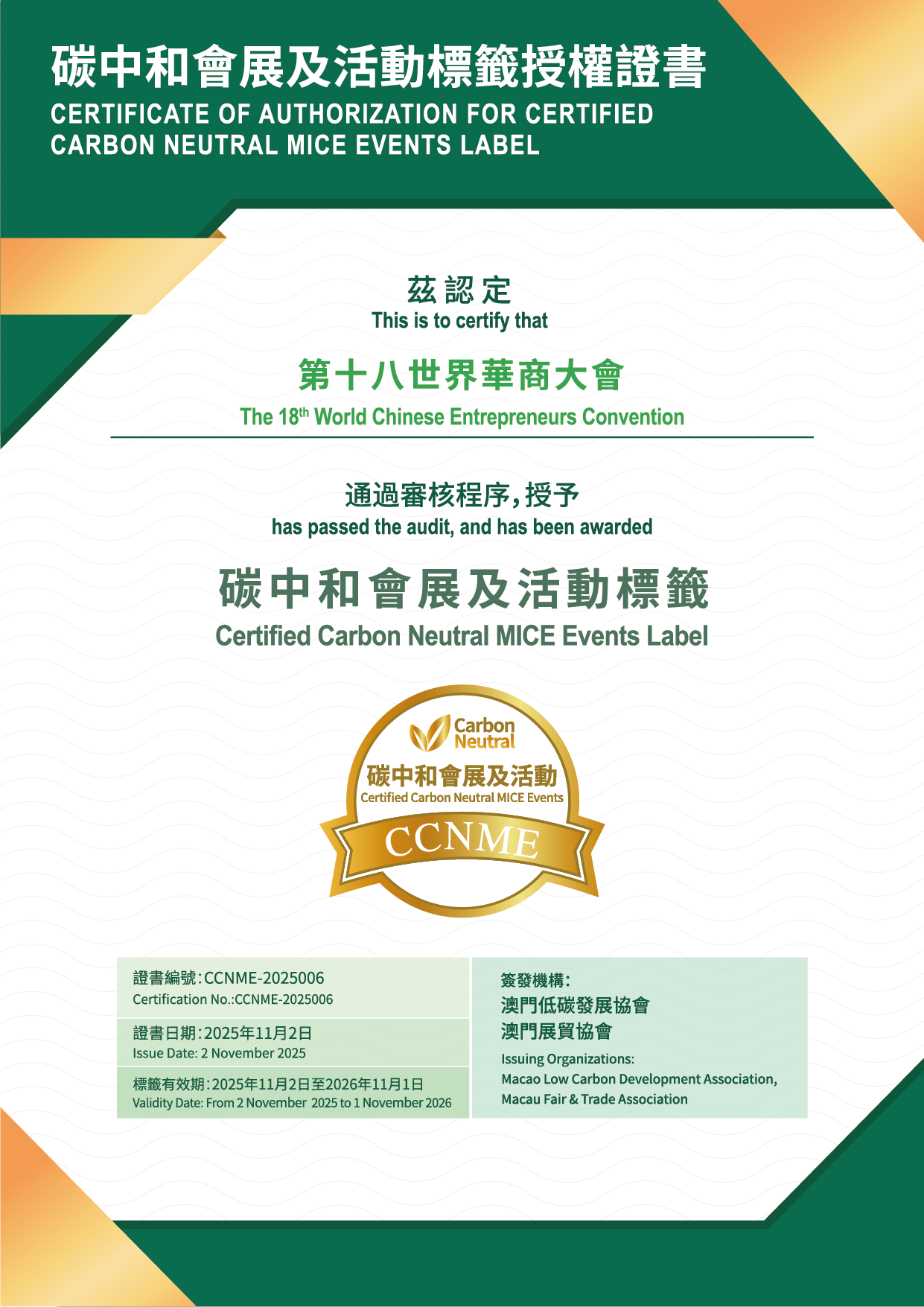 碳中和會展及活動標籤授權證書
CERTIFICATE OF AUTHORIZATION FOR CERTIFIED CARBON NEUTRAL MICE EVENTS LABEL

茲認定
This is to certify that

第十八世界華商大會
The 18$^{th}$ World Chinese Entrepreneurs Convention

通過審核程序,授予
has passed the audit, and has been awarded

碳中和會展及活動標籤
Certified Carbon Neutral MICE Events Label

Carbon Neutral
碳中和會展及活動
Certified Carbon Neutral MICE Events
CCNME

證書編號:CCNME-2025006
Certification No.:CCNME-2025006

證書日期:2025年11月2日
Issue Date: 2 November 2025

標籤有效期:2025年11月2日至2026年11月1日
Validity Date: From 2 November 2025 to 1 November 2026

簽發機構:
澳門低碳發展協會
澳門展貿協會
Issuing Organizations:
Macao Low Carbon Development Association,
Macau Fair & Trade Association